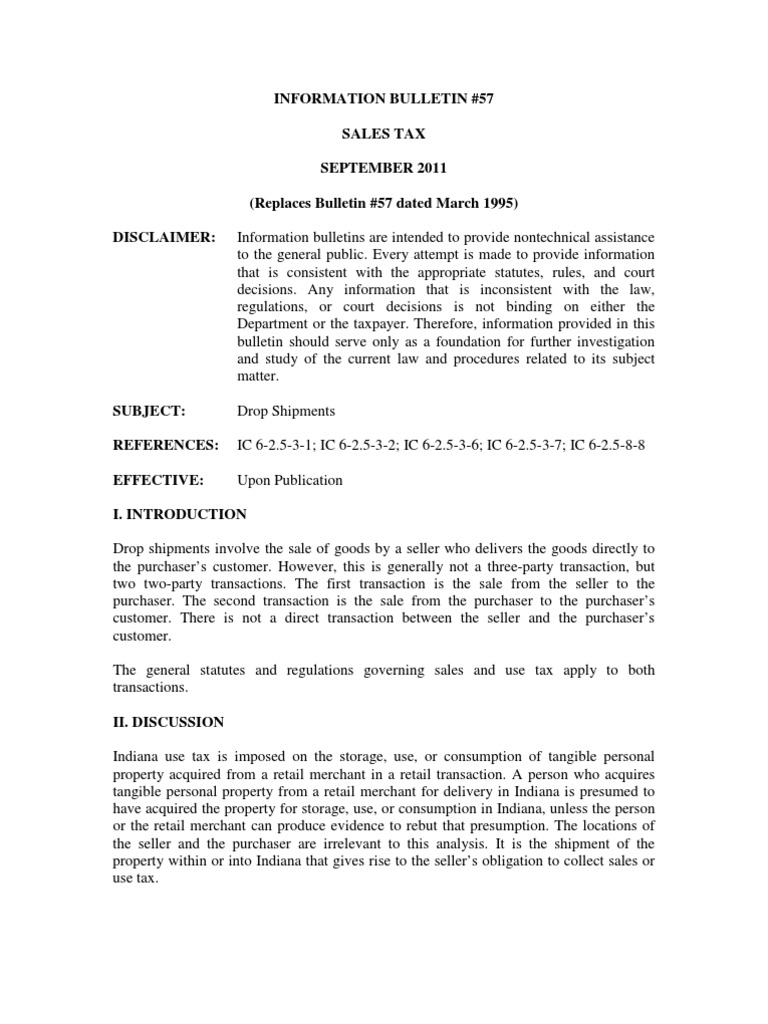 INFORMATION BULLETIN #57

SALES TAX

SEPTEMBER 2011

(Replaces Bulletin #57 dated March 1995)

DISCLAIMER: Information bulletins are intended to provide nontechnical assistance to the general public. Every attempt is made to provide information that is consistent with the appropriate statutes, rules, and court decisions. Any information that is inconsistent with the law, regulations, or court decisions is not binding on either the Department or the taxpayer. Therefore, information provided in this bulletin should serve only as a foundation for further investigation and study of the current law and procedures related to its subject matter.

SUBJECT: Drop Shipments

REFERENCES: IC 6-2.5-3-1; IC 6-2.5-3-2; IC 6-2.5-3-6; IC 6-2.5-3-7; IC 6-2.5-8-8

EFFECTIVE: Upon Publication

I. INTRODUCTION

Drop shipments involve the sale of goods by a seller who delivers the goods directly to the purchaser's customer. However, this is generally not a three-party transaction, but two two-party transactions. The first transaction is the sale from the seller to the purchaser. The second transaction is the sale from the purchaser to the purchaser's customer. There is not a direct transaction between the seller and the purchaser's customer.

The general statutes and regulations governing sales and use tax apply to both transactions.

II. DISCUSSION

Indiana use tax is imposed on the storage, use, or consumption of tangible personal property acquired from a retail merchant in a retail transaction. A person who acquires tangible personal property from a retail merchant for delivery in Indiana is presumed to have acquired the property for storage, use, or consumption in Indiana, unless the person or the retail merchant can produce evidence to rebut that presumption. The locations of the seller and the purchaser are irrelevant to this analysis. It is the shipment of the property within or into Indiana that gives rise to the seller's obligation to collect sales or use tax.